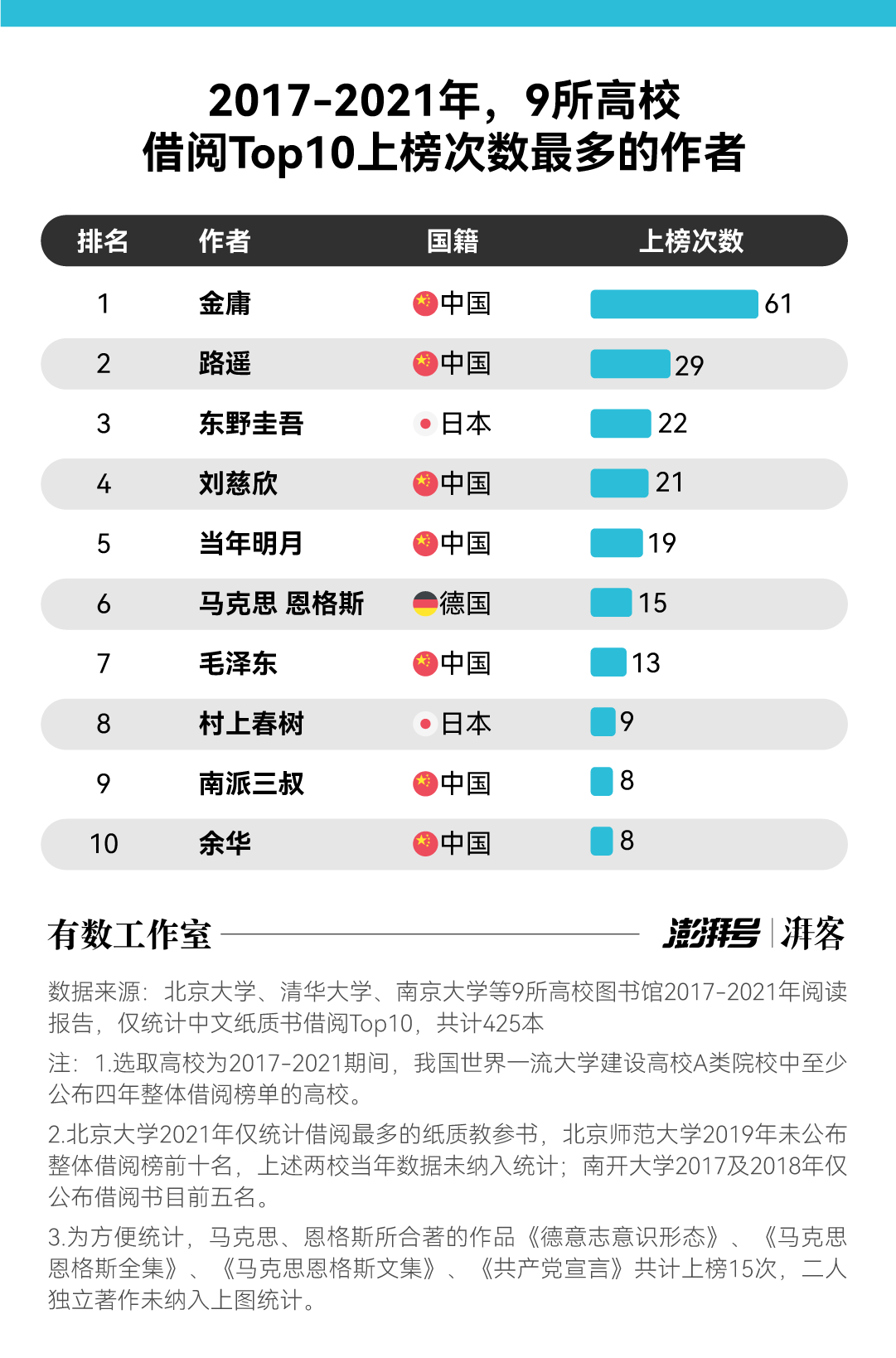 2017-2021年，9所高校
借阅Top10上榜次数最多的作者

| 排名 | 作者 | 国籍 | 上榜次数 |
|---|---|---|---|
| 1 | 金庸 | 中国 | 61 |
| 2 | 路遥 | 中国 | 29 |
| 3 | 东野圭吾 | 日本 | 22 |
| 4 | 刘慈欣 | 中国 | 21 |
| 5 | 当年明月 | 中国 | 19 |
| 6 | 马克思 恩格斯 | 德国 | 15 |
| 7 | 毛泽东 | 中国 | 13 |
| 8 | 村上春树 | 日本 | 9 |
| 9 | 南派三叔 | 中国 | 8 |
| 10 | 余华 | 中国 | 8 |

有数工作室

澎湃号 | 湃客

数据来源：北京大学、清华大学、南京大学等9所高校图书馆2017-2021年阅读报告，仅统计中文纸质书借阅Top10，共计425本

注：1.选取高校为2017-2021期间，我国世界一流大学建设高校A类院校中至少公布四年整体借阅榜单的高校。

2.北京大学2021年仅统计借阅最多的纸质教参书，北京师范大学2019年未公布整体借阅榜前十名，上述两校当年数据未纳入统计；南开大学2017及2018年仅公布借阅书目前五名。

3.为方便统计，马克思、恩格斯所合著的作品《德意志意识形态》、《马克思恩格斯全集》、《马克思恩格斯文集》、《共产党宣言》共计上榜15次，二人独立著作未纳入上图统计。